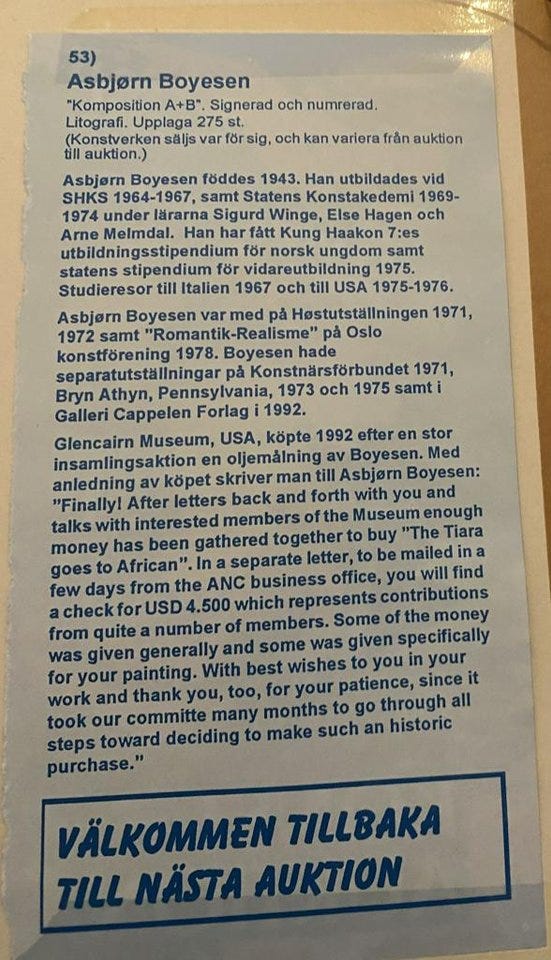 53)
Asbjørn Boyesen
"Komposition A+B". Signerad och numrerad. Litografi. Upplaga 275 st.
(Konstverken säljs var för sig, och kan variera från auktion till auktion.)

Asbjørn Boyesen föddes 1943. Han utbildades vid SHKS 1964-1967, samt Statens Konstakedemi 1969-1974 under lärarna Sigurd Winge, Else Hagen och Arne Melmdal. Han har fått Kung Haakon 7:es utbildningsstipendium för norsk ungdom samt statens stipendium för vidareutbildning 1975. Studieresor till Italien 1967 och till USA 1975-1976.

Asbjørn Boyesen var med på Høstutställningen 1971, 1972 samt "Romantik-Realisme" på Oslo konstförening 1978. Boyesen hade separatutställningar på Konstnärsförbundet 1971, Bryn Athyn, Pennsylvania, 1973 och 1975 samt i Galleri Cappelen Forlag i 1992.

Glencairn Museum, USA, köpte 1992 efter en stor insamlingsaktion en oljemålning av Boyesen. Med anledning av köpet skriver man till Asbjørn Boyesen: "Finally! After letters back and forth with you and talks with interested members of the Museum enough money has been gathered together to buy "The Tiara goes to African". In a separate letter, to be mailed in a few days from the ANC business office, you will find a check for USD 4.500 which represents contributions from quite a number of members. Some of the money was given generally and some was given specifically for your painting. With best wishes to you in your work and thank you, too, for your patience, since it took our committe many months to go through all steps toward deciding to make such an historic purchase."

VÄLKOMMEN TILLBAKA TILL NÄSTA AUKTION